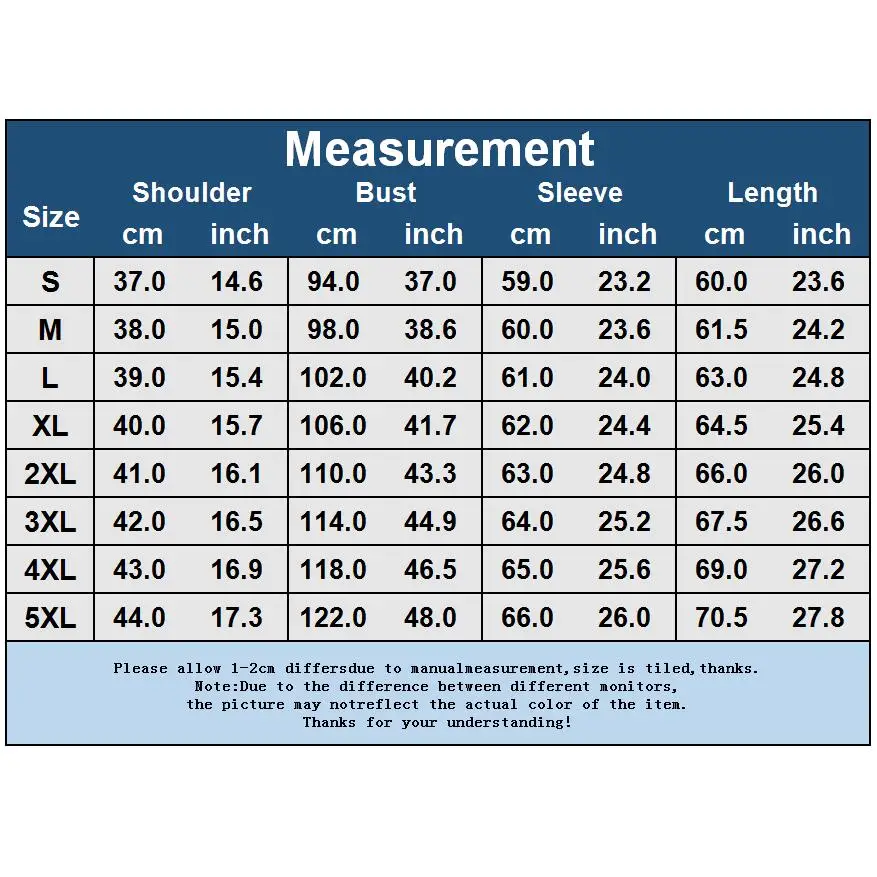 Measurement

| Size | Shoulder cm | Shoulder inch | Bust cm | Bust inch | Sleeve cm | Sleeve inch | Length cm | Length inch |
|---|---|---|---|---|---|---|---|---|
| S | 37.0 | 14.6 | 94.0 | 37.0 | 59.0 | 23.2 | 60.0 | 23.6 |
| M | 38.0 | 15.0 | 98.0 | 38.6 | 60.0 | 23.6 | 61.5 | 24.2 |
| L | 39.0 | 15.4 | 102.0 | 40.2 | 61.0 | 24.0 | 63.0 | 24.8 |
| XL | 40.0 | 15.7 | 106.0 | 41.7 | 62.0 | 24.4 | 64.5 | 25.4 |
| 2XL | 41.0 | 16.1 | 110.0 | 43.3 | 63.0 | 24.8 | 66.0 | 26.0 |
| 3XL | 42.0 | 16.5 | 114.0 | 44.9 | 64.0 | 25.2 | 67.5 | 26.6 |
| 4XL | 43.0 | 16.9 | 118.0 | 46.5 | 65.0 | 25.6 | 69.0 | 27.2 |
| 5XL | 44.0 | 17.3 | 122.0 | 48.0 | 66.0 | 26.0 | 70.5 | 27.8 |

Please allow 1-2cm differsdue to manualmeasurement,size is tiled,thanks.
Note:Due to the difference between different monitors,
the picture may notreflect the actual color of the item.
Thanks for your understanding!